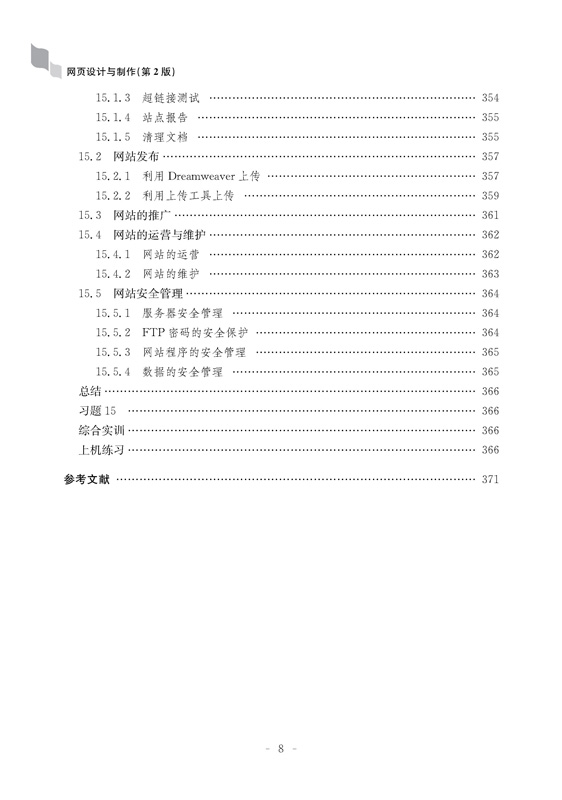 网页设计与制作(第2版)

15.1.3 超链接测试 …… 354
15.1.4 站点报告 …… 355
15.1.5 清理文档 …… 355
15.2 网站发布 …… 357
15.2.1 利用 Dreamweaver 上传 …… 357
15.2.2 利用上传工具上传 …… 359
15.3 网站的推广 …… 361
15.4 网站的运营与维护 …… 362
15.4.1 网站的运营 …… 362
15.4.2 网站的维护 …… 363
15.5 网站安全管理 …… 364
15.5.1 服务器安全管理 …… 364
15.5.2 FTP 密码的安全保护 …… 364
15.5.3 网站程序的安全管理 …… 365
15.5.4 数据的安全管理 …… 365
总结 …… 366
习题 15 …… 366
综合实训 …… 366
上机练习 …… 366

参考文献 …… 371

- 8 -